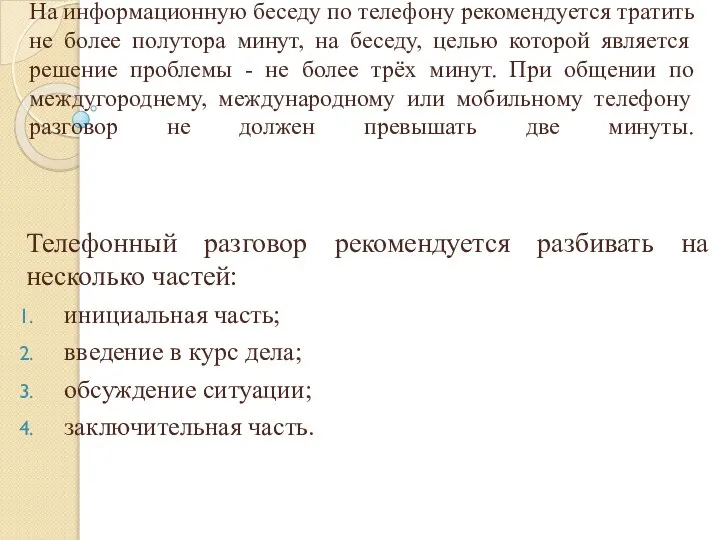 На информационную беседу по телефону рекомендуется тратить не более полутора минут, на беседу, целью которой является решение проблемы - не более трёх минут. При общении по междугороднему, международному или мобильному телефону разговор не должен превышать две минуты.

Телефонный разговор рекомендуется разбивать на несколько частей:

1. инициальная часть;
2. введение в курс дела;
3. обсуждение ситуации;
4. заключительная часть.